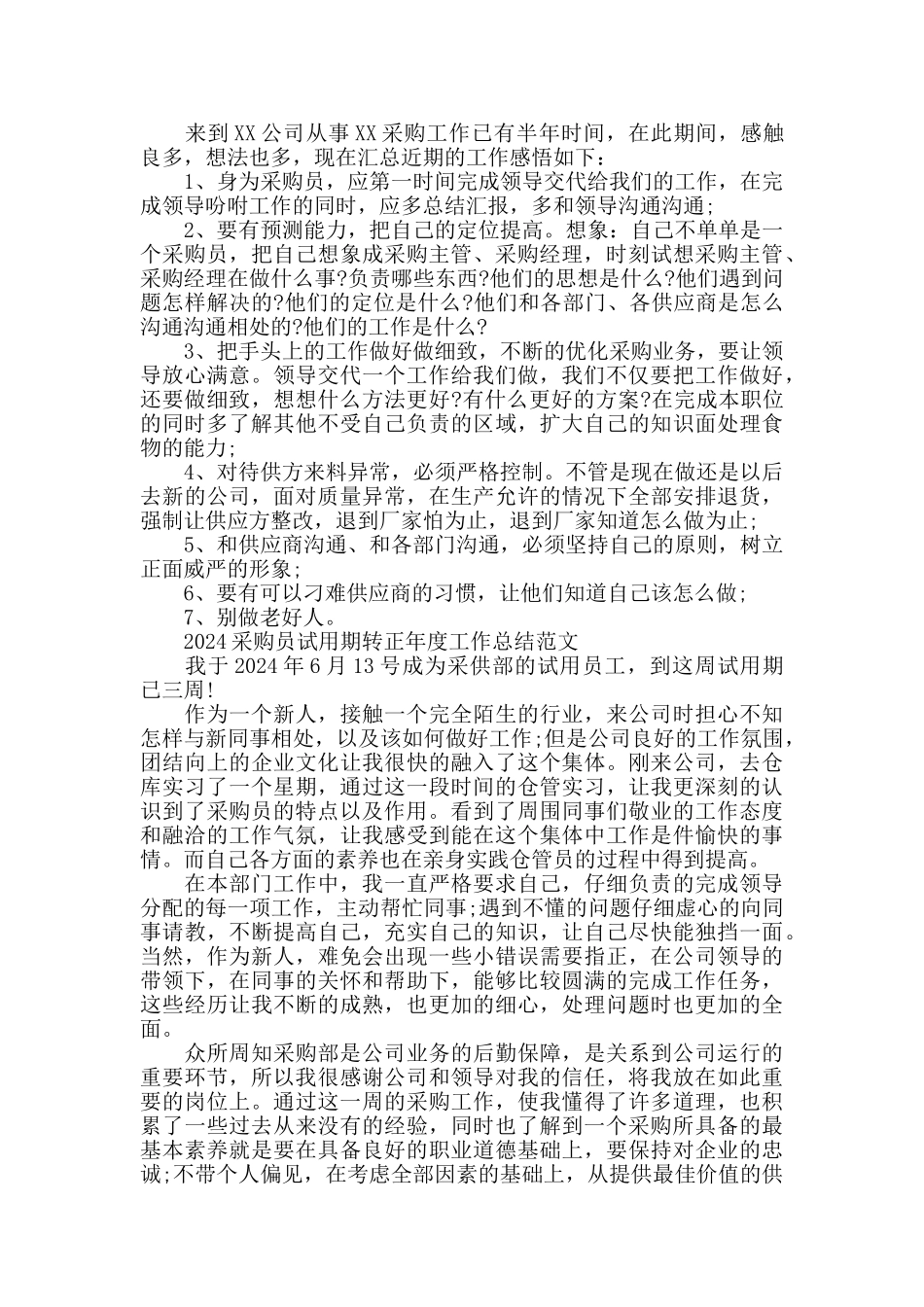 来到XX公司从事XX采购工作已有半年时间，在此期间，感触良多，想法也多，现在汇总近期的工作感悟如下：

1、身为采购员，应第一时间完成领导交代给我们的工作，在完成领导吩咐工作的同时，应多总结汇报，多和领导沟通沟通;

2、要有预测能力，把自己的定位提高。想象：自己不单单是一个采购员，把自己想象成采购主管、采购经理，时刻试想采购主管、采购经理在做什么事?负责哪些东西?他们的思想是什么?他们遇到问题怎样解决的?他们的定位是什么?他们和各部门、各供应商是怎么沟通沟通相处的?他们的工作是什么?

3、把手头上的工作做好做细致，不断的优化采购业务，要让领导放心满意。领导交代一个工作给我们做，我们不仅要把工作做好，还要做细致，想想什么方法更好?有什么更好的方案?在完成本职位的同时多了解其他不受自己负责的区域，扩大自己的知识面处理食物的能力;

4、对待供方来料异常，必须严格控制。不管是现在做还是以后去新的公司，面对质量异常，在生产允许的情况下全部安排退货，强制让供应方整改，退到厂家怕为止，退到厂家知道怎么做为止;

5、和供应商沟通、和各部门沟通，必须坚持自己的原则，树立正面威严的形象;

6、要有可以刁难供应商的习惯，让他们知道自己该怎么做;

7、别做老好人。

2024采购员试用期转正年度工作总结范文

我于2024年6月13号成为采供部的试用员工，到这周试用期已三周!

作为一个新人，接触一个完全陌生的行业，来公司时担心不知怎样与新同事相处，以及该如何做好工作;但是公司良好的工作氛围，团结向上的企业文化让我很快的融入了这个集体。刚来公司，去仓库实习了一个星期，通过这一段时间的仓管实习，让我更深刻的认识到了采购员的特点以及作用。看到了周围同事们敬业的工作态度和融洽的工作气氛，让我感受到能在这个集体中工作是件愉快的事情。而自己各方面的素养也在亲身实践仓管员的过程中得到提高。

在本部门工作中，我一直严格要求自己，仔细负责的完成领导分配的每一项工作，主动帮忙同事;遇到不懂的问题仔细虚心的向同事请教，不断提高自己，充实自己的知识，让自己尽快能独挡一面。当然，作为新人，难免会出现一些小错误需要指正，在公司领导的带领下，在同事的关怀和帮助下，能够比较圆满的完成工作任务，这些经历让我不断的成熟，也更加的细心，处理问题时也更加的全面。

众所周知采购部是公司业务的后勤保障，是关系到公司运行的重要环节，所以我很感谢公司和领导对我的信任，将我放在如此重要的岗位上。通过这一周的采购工作，使我懂得了许多道理，也积累了一些过去从来没有的经验，同时也了解到一个采购所具备的最基本素养就是要在具备良好的职业道德基础上，要保持对企业的忠诚;不带个人偏见，在考虑全部因素的基础上，从提供最佳价值的供